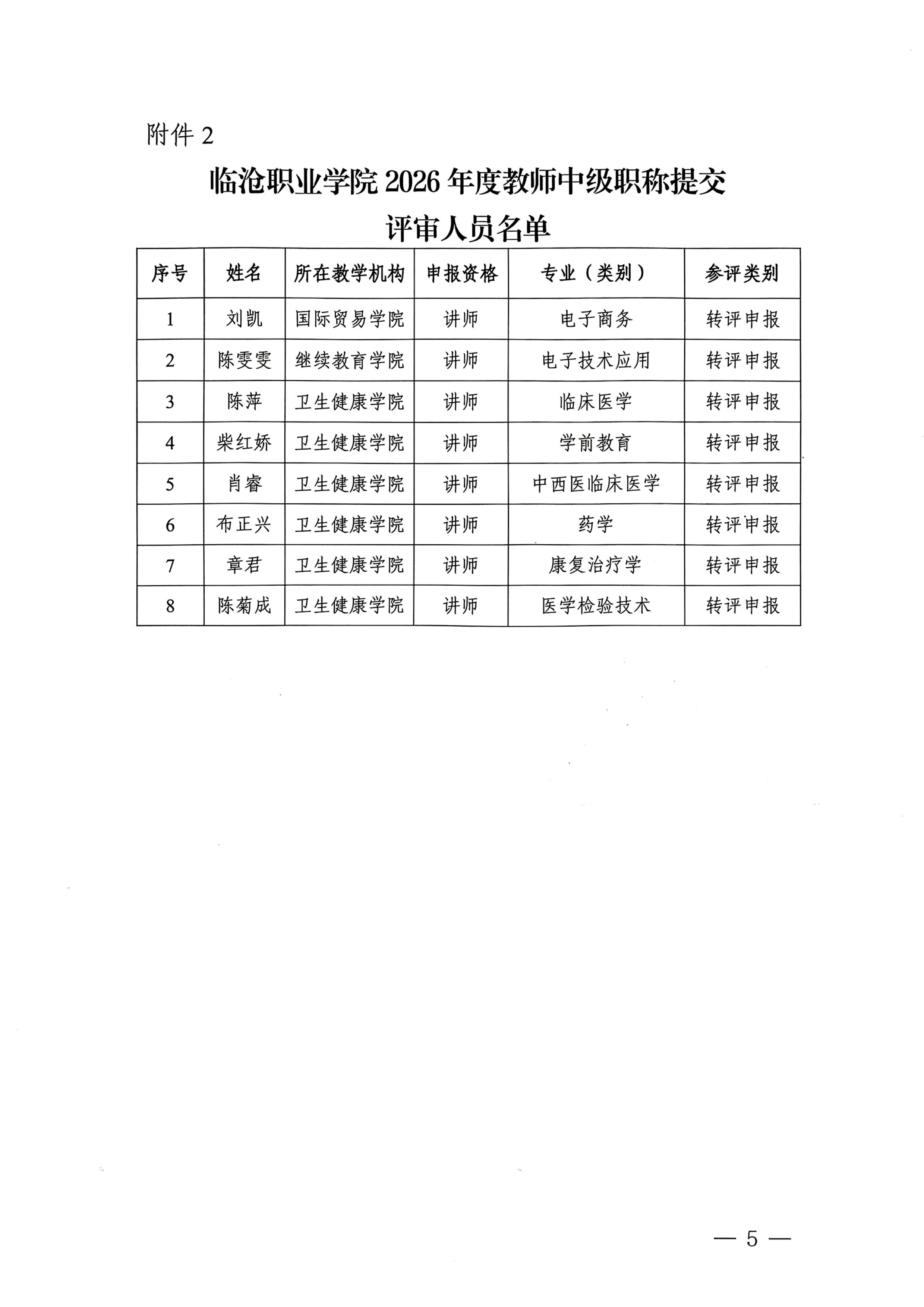 附件 2

临沧职业学院 2026 年度教师中级职称提交评审人员名单

| 序号 | 姓名 | 所在教学机构 | 申报资格 | 专业（类别） | 参评类别 |
|---|---|---|---|---|---|
| 1 | 刘凯 | 国际贸易学院 | 讲师 | 电子商务 | 转评申报 |
| 2 | 陈雯雯 | 继续教育学院 | 讲师 | 电子技术应用 | 转评申报 |
| 3 | 陈萍 | 卫生健康学院 | 讲师 | 临床医学 | 转评申报 |
| 4 | 柴红娇 | 卫生健康学院 | 讲师 | 学前教育 | 转评申报 |
| 5 | 肖睿 | 卫生健康学院 | 讲师 | 中西医临床医学 | 转评申报 |
| 6 | 布正兴 | 卫生健康学院 | 讲师 | 药学 | 转评申报 |
| 7 | 章君 | 卫生健康学院 | 讲师 | 康复治疗学 | 转评申报 |
| 8 | 陈菊成 | 卫生健康学院 | 讲师 | 医学检验技术 | 转评申报 |

— 5 —